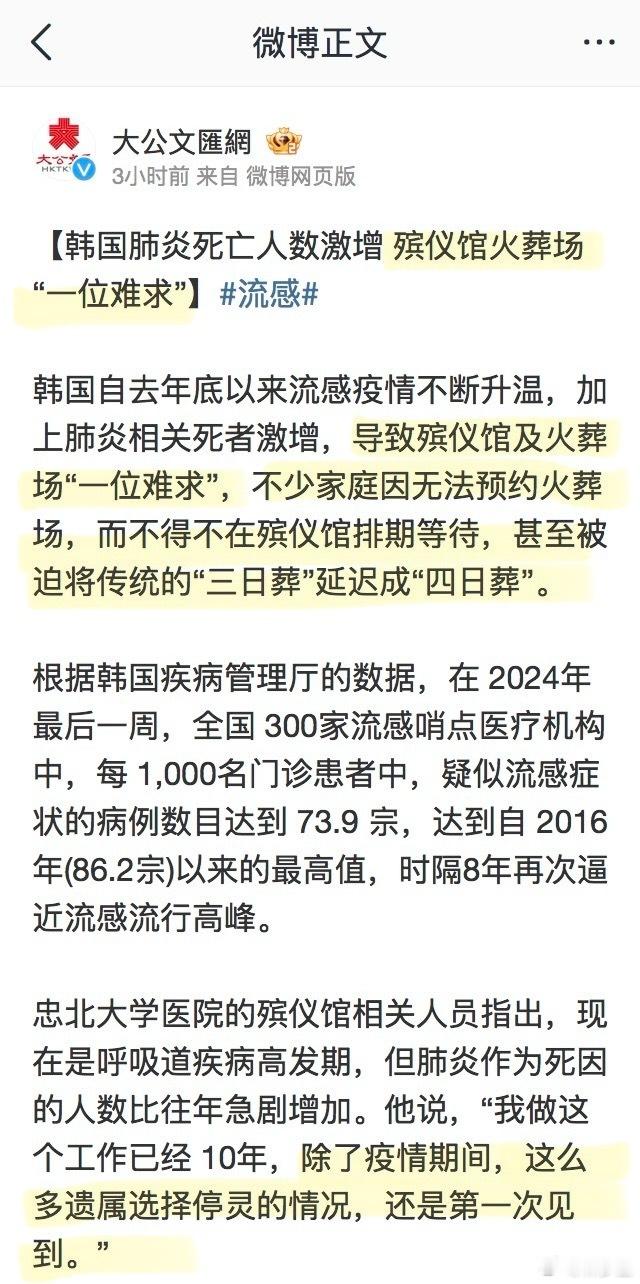 微博正文

大公文匯網
3小时前 来自 微博网页版

【韩国肺炎死亡人数激增 殡仪馆火葬场“一位难求”】#流感#

韩国自去年底以来流感疫情不断升温，加上肺炎相关死者激增，导致殡仪馆及火葬场“一位难求”，不少家庭因无法预约火葬场，而不得不在殡仪馆排期等待，甚至被迫将传统的“三日葬”延迟成“四日葬”。

根据韩国疾病管理厅的数据，在 2024年最后一周，全国 300家流感哨点医疗机构中，每 1,000名门诊患者中，疑似流感症状的病例数目达到 73.9 宗，达到自 2016年(86.2宗)以来的最高值，时隔8年再次逼近流感流行高峰。

忠北大学医院的殡仪馆相关人员指出，现在是呼吸道疾病高发期，但肺炎作为死因的人数比往年急剧增加。他说，“我做这个工作已经 10年，除了疫情期间，这么多遗属选择停灵的情况，还是第一次见到。”